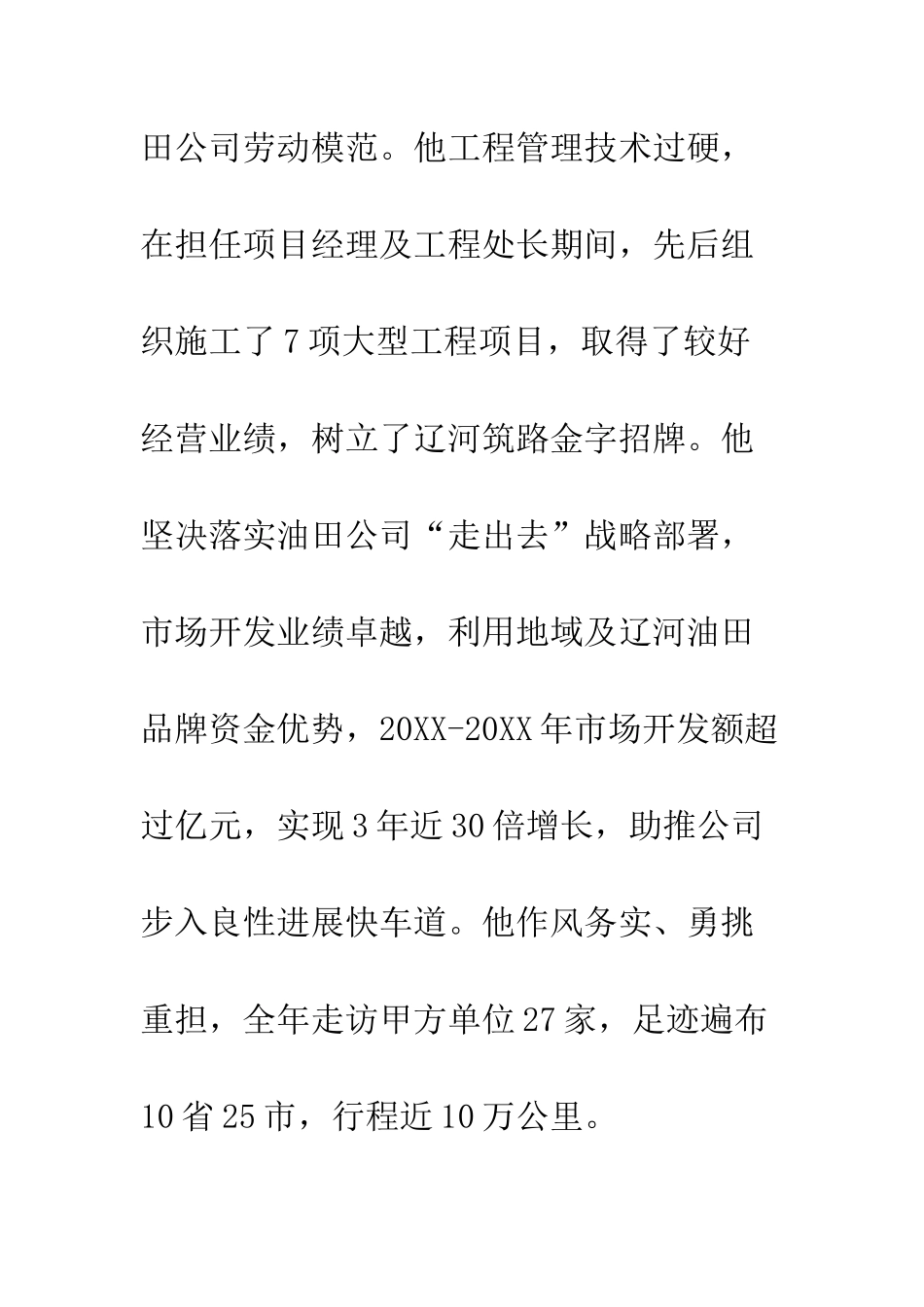 田公司劳动模范。他工程管理技术过硬，在担任项目经理及工程处长期间，先后组织施工了7项大型工程项目，取得了较好经营业绩，树立了辽河筑路金字招牌。他坚决落实油田公司“走出去”战略部署，市场开发业绩卓越，利用地域及辽河油田品牌资金优势，20XX-20XX年市场开发额超过亿元，实现3年近30倍增长，助推公司步入良性进展快车道。他作风务实、勇挑重担，全年走访甲方单位27家，足迹遍布10省25市，行程近10万公里。